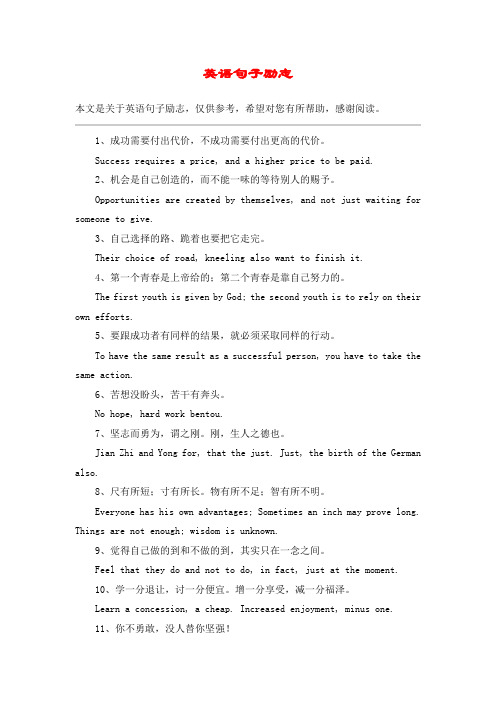 英语句子励志

本文是关于英语句子励志，仅供参考，希望对您有所帮助，感谢阅读。

1、成功需要付出代价，不成功需要付出更高的代价。

Success requires a price, and a higher price to be paid.

2、机会是自己创造的，而不能一味的等待别人的赐予。

Opportunities are created by themselves, and not just waiting for someone to give.

3、自己选择的路、跪着也要把它走完。

Their choice of road, kneeling also want to finish it.

4、第一个青春是上帝给的；第二个青春是靠自己努力的。

The first youth is given by God; the second youth is to rely on their own efforts.

5、要跟成功者有同样的结果，就必须采取同样的行动。

To have the same result as a successful person, you have to take the same action.

6、苦想没盼头，苦干有奔头。

No hope, hard work bentou.

7、坚志而勇为，谓之刚。刚，生人之德也。

Jian Zhi and Yong for, that the just. Just, the birth of the German also.

8、尺有所短；寸有所长。物有所不足；智有所不明。

Everyone has his own advantages; Sometimes an inch may prove long. Things are not enough; wisdom is unknown.

9、觉得自己做的到和不做的到，其实只在一念之间。

Feel that they do and not to do, in fact, just at the moment.

10、学一分退让，讨一分便宜。增一分享受，减一分福泽。

Learn a concession, a cheap. Increased enjoyment, minus one.

11、你不勇敢，没人替你坚强！